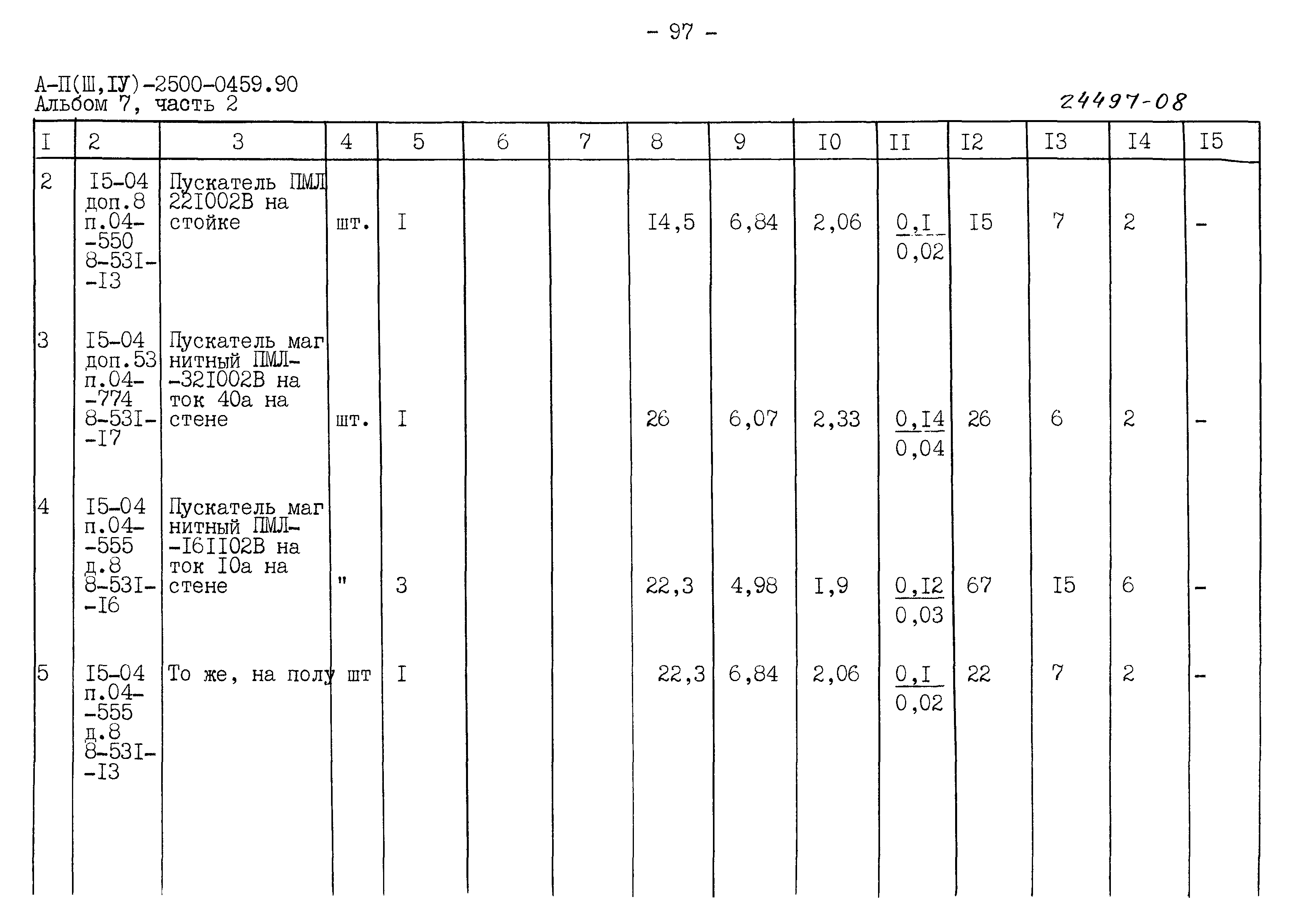 - 97 -

А-П(Ш,IУ)-2500-0459.90
Альбом 7, часть 2

24497-08

| I | 2 | 3 | 4 | 5 | 6 | 7 | 8 | 9 | I0 | II | I2 | I3 | I4 | I5 |
|---|---|---|---|---|---|---|---|---|---|---|---|---|---|---|
| 2 | I5-04 доп.8 п.04--550 8-53I--I3 | Пускатель ПМЛ 22I002В на стойке | шт. | I | | | I4,5 | 6,84 | 2,06 | $\frac{0,I}{0,02}$ | I5 | 7 | 2 | - |
| 3 | I5-04 доп.53 п.04--774 8-53I--I7 | Пускатель магнитный ПМЛ--32I002В на ток 40а на стене | шт. | I | | | 26 | 6,07 | 2,33 | $\frac{0,I4}{0,04}$ | 26 | 6 | 2 | - |
| 4 | I5-04 п.04--555 д.8 8-53I--I6 | Пускатель магнитный ПМЛ--I6II02В на ток I0а на стене | " | 3 | | | 22,3 | 4,98 | I,9 | $\frac{0,I2}{0,03}$ | 67 | I5 | 6 | - |
| 5 | I5-04 п.04--555 д.8 8-53I--I3 | То же, на полу | шт | I | | | 22,3 | 6,84 | 2,06 | $\frac{0,I}{0,02}$ | 22 | 7 | 2 | - |